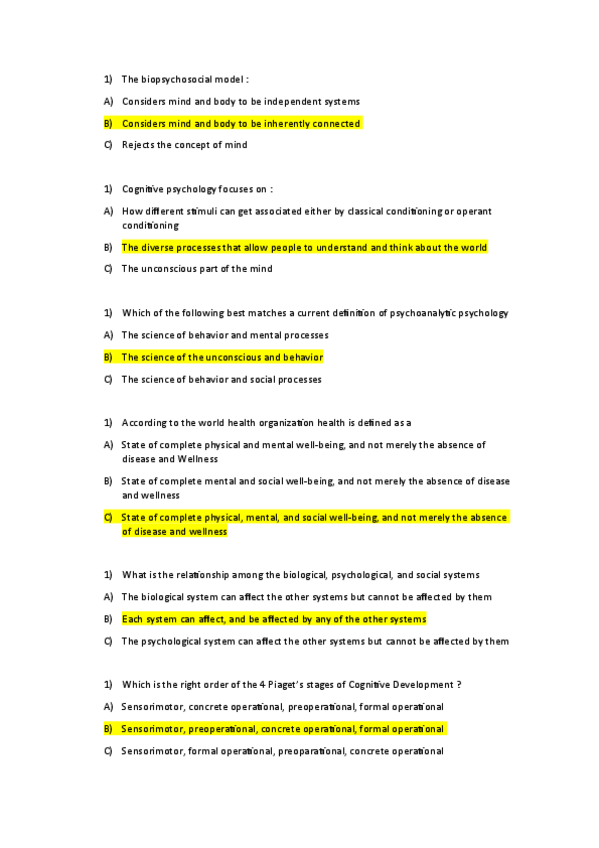 1) The biopsychosocial model :

A) Considers mind and body to be independent systems

B) Considers mind and body to be inherently connected

C) Rejects the concept of mind

1) Cognitive psychology focuses on :

A) How different stimuli can get associated either by classical conditioning or operant conditioning

B) The diverse processes that allow people to understand and think about the world

C) The unconscious part of the mind

1) Which of the following best matches a current definition of psychoanalytic psychology

A) The science of behavior and mental processes

B) The science of the unconscious and behavior

C) The science of behavior and social processes

1) According to the world health organization health is defined as a

A) State of complete physical and mental well-being, and not merely the absence of disease and Wellness

B) State of complete mental and social well-being, and not merely the absence of disease and wellness

C) State of complete physical, mental, and social well-being, and not merely the absence of disease and wellness

1) What is the relationship among the biological, psychological, and social systems

A) The biological system can affect the other systems but cannot be affected by them

B) Each system can affect, and be affected by any of the other systems

C) The psychological system can affect the other systems but cannot be affected by them

1) Which is the right order of the 4 Piaget's stages of Cognitive Development ?

A) Sensorimotor, concrete operational, preoperational, formal operational

B) Sensorimotor, preoperational, concrete operational, formal operational

C) Sensorimotor, formal operational, preoparational, concrete operational